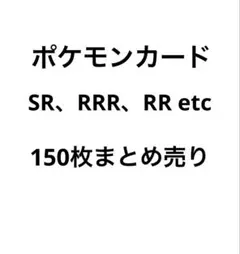 ポケモンカード

SR、RRR、RR etc

150枚まとめ売り